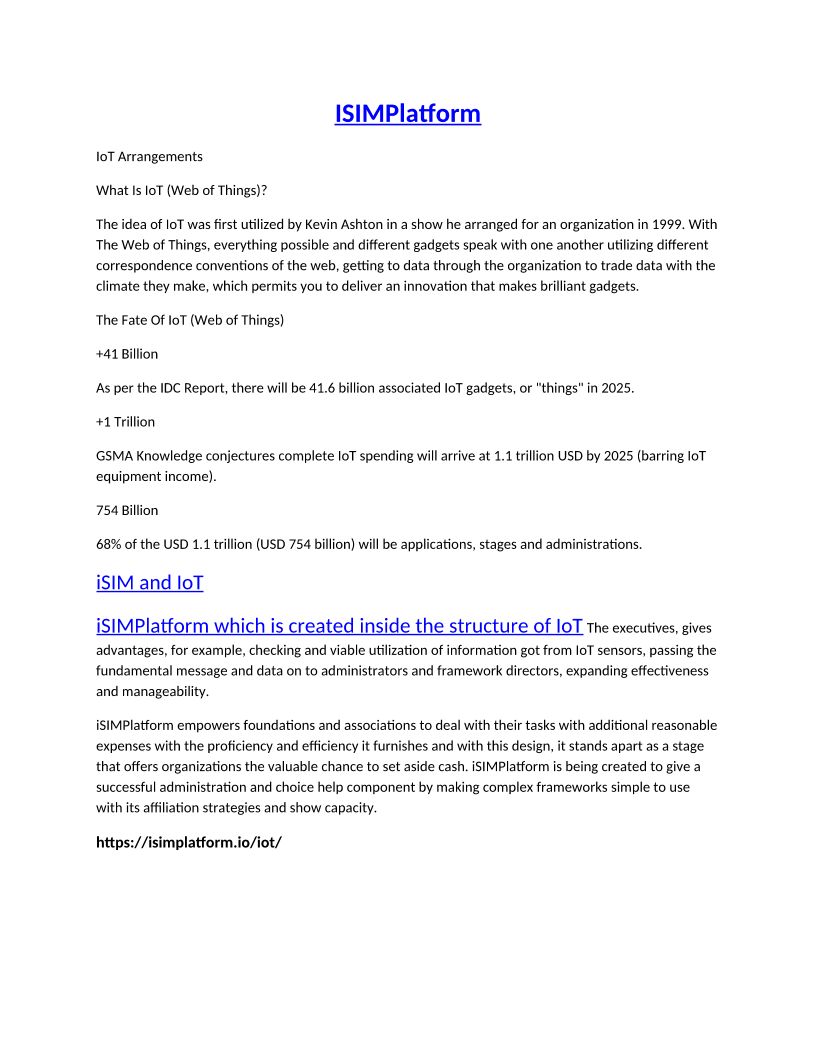 ISIMPlatform

IoT Arrangements

What Is IoT (Web of Things)?

The idea of IoT was first utilized by Kevin Ashton in a show he arranged for an organization in 1999. With The Web of Things, everything possible and different gadgets speak with one another utilizing different correspondence conventions of the web, getting to data through the organization to trade data with the climate they make, which permits you to deliver an innovation that makes brilliant gadgets.

The Fate Of IoT (Web of Things)

+41 Billion

As per the IDC Report, there will be 41.6 billion associated IoT gadgets, or "things" in 2025.

+1 Trillion

GSMA Knowledge conjectures complete IoT spending will arrive at 1.1 trillion USD by 2025 (barring IoT equipment income).

754 Billion

68% of the USD 1.1 trillion (USD 754 billion) will be applications, stages and administrations.

iSIM and IoT

iSIMPlatform which is created inside the structure of IoT The executives, gives advantages, for example, checking and viable utilization of information got from IoT sensors, passing the fundamental message and data on to administrators and framework directors, expanding effectiveness and manageability.

iSIMPlatform empowers foundations and associations to deal with their tasks with additional reasonable expenses with the proficiency and efficiency it furnishes and with this design, it stands apart as a stage that offers organizations the valuable chance to set aside cash. iSIMPlatform is being created to give a successful administration and choice help component by making complex frameworks simple to use with its affiliation strategies and show capacity.

https://isimplatform.io/iot/